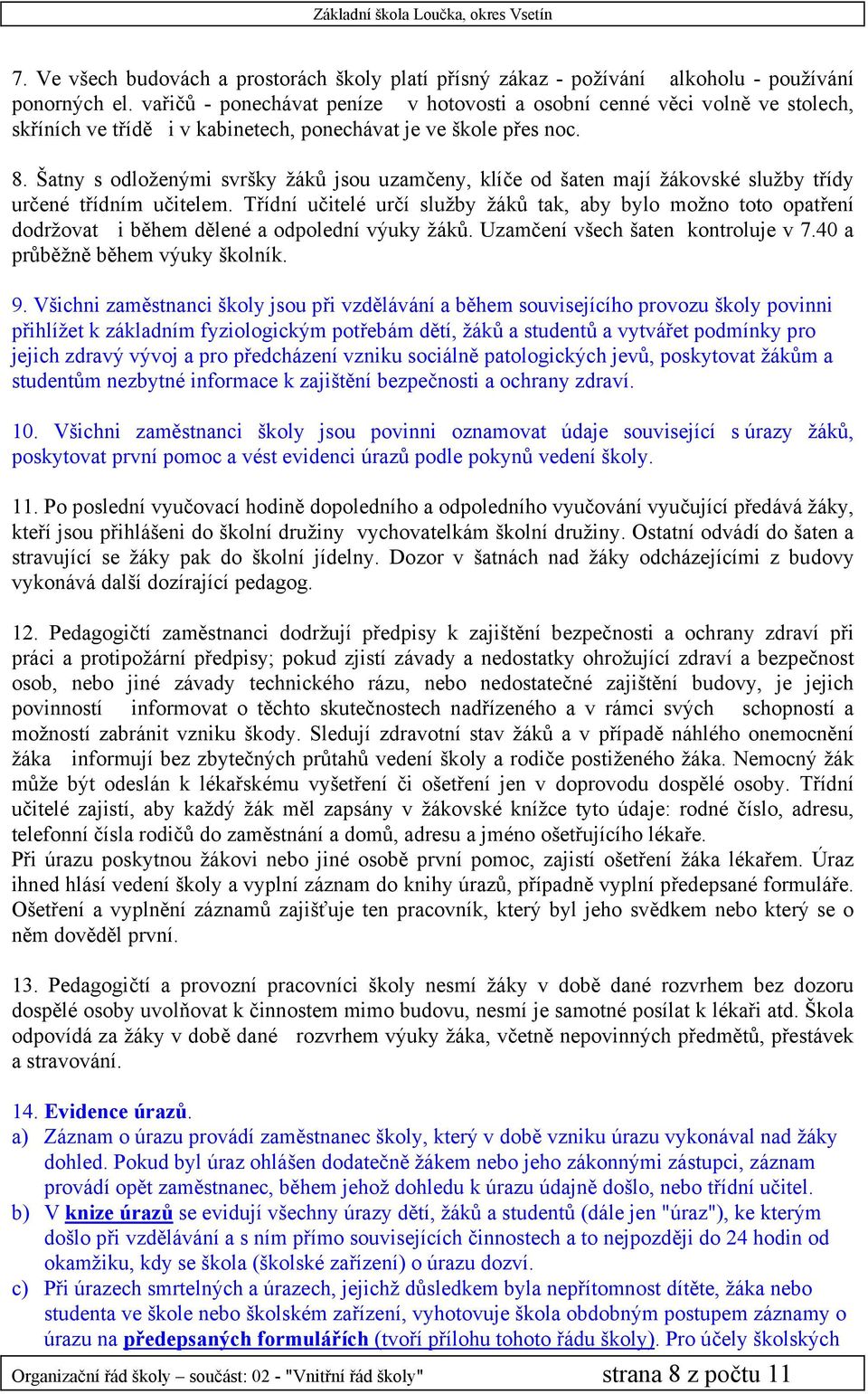 Základní škola Loučka, okres Vsetín

7. Ve všech budovách a prostorách školy platí přísný zákaz - požívání alkoholu - používání ponorných el. vařičů - ponechávat peníze v hotovosti a osobní cenné věci volně ve stolech, skříních ve třídě i v kabinetech, ponechávat je ve škole přes noc.

8. Šatny s odloženými svršky žáků jsou uzamčeny, klíče od šaten mají žákovské služby třídy určené třídním učitelem. Třídní učitelé určí služby žáků tak, aby bylo možno toto opatření dodržovat i během dělené a odpolední výuky žáků. Uzamčení všech šaten kontroluje v 7.40 a průběžně během výuky školník.

9. Všichni zaměstnanci školy jsou při vzdělávání a během souvisejícího provozu školy povinni přihlížet k základním fyziologickým potřebám dětí, žáků a studentů a vytvářet podmínky pro jejich zdravý vývoj a pro předcházení vzniku sociálně patologických jevů, poskytovat žákům a studentům nezbytné informace k zajištění bezpečnosti a ochrany zdraví.

10. Všichni zaměstnanci školy jsou povinni oznamovat údaje související s úrazy žáků, poskytovat první pomoc a vést evidenci úrazů podle pokynů vedení školy.

11. Po poslední vyučovací hodině dopoledního a odpoledního vyučování vyučující předává žáky, kteří jsou přihlášeni do školní družiny vychovatelkám školní družiny. Ostatní odvádí do šaten a stravující se žáky pak do školní jídelny. Dozor v šatnách nad žáky odcházejícími z budovy vykonává další dozírající pedagog.

12. Pedagogičtí zaměstnanci dodržují předpisy k zajištění bezpečnosti a ochrany zdraví při práci a protipožární předpisy; pokud zjistí závady a nedostatky ohrožující zdraví a bezpečnost osob, nebo jiné závady technického rázu, nebo nedostatečné zajištění budovy, je jejich povinností informovat o těchto skutečnostech nadřízeného a v rámci svých schopností a možností zabránit vzniku škody. Sledují zdravotní stav žáků a v případě náhlého onemocnění žáka informují bez zbytečných průtahů vedení školy a rodiče postiženého žáka. Nemocný žák může být odeslán k lékařskému vyšetření či ošetření jen v doprovodu dospělé osoby. Třídní učitelé zajistí, aby každý žák měl zapsány v žákovské knížce tyto údaje: rodné číslo, adresu, telefonní čísla rodičů do zaměstnání a domů, adresu a jméno ošetřujícího lékaře.
Při úrazu poskytnou žákovi nebo jiné osobě první pomoc, zajistí ošetření žáka lékařem. Úraz ihned hlásí vedení školy a vyplní záznam do knihy úrazů, případně vyplní předepsané formuláře. Ošetření a vyplnění záznamů zajišťuje ten pracovník, který byl jeho svědkem nebo který se o něm dověděl první.

13. Pedagogičtí a provozní pracovníci školy nesmí žáky v době dané rozvrhem bez dozoru dospělé osoby uvolňovat k činnostem mimo budovu, nesmí je samotné posílat k lékaři atd. Škola odpovídá za žáky v době dané rozvrhem výuky žáka, včetně nepovinných předmětů, přestávek a stravování.

14. Evidence úrazů.
a) Záznam o úrazu provádí zaměstnanec školy, který v době vzniku úrazu vykonával nad žáky dohled. Pokud byl úraz ohlášen dodatečně žákem nebo jeho zákonnými zástupci, záznam provádí opět zaměstnanec, během jehož dohledu k úrazu údajně došlo, nebo třídní učitel.
b) V knize úrazů se evidují všechny úrazy dětí, žáků a studentů (dále jen "úraz"), ke kterým došlo při vzdělávání a s ním přímo souvisejících činnostech a to nejpozději do 24 hodin od okamžiku, kdy se škola (školské zařízení) o úrazu dozví.
c) Při úrazech smrtelných a úrazech, jejichž důsledkem byla nepřítomnost dítěte, žáka nebo studenta ve škole nebo školském zařízení, vyhotovuje škola obdobným postupem záznamy o úrazu na předepsaných formulářích (tvoří přílohu tohoto řádu školy). Pro účely školských

Organizační řád školy – součást: 02 - "Vnitřní řád školy" strana 8 z počtu 11